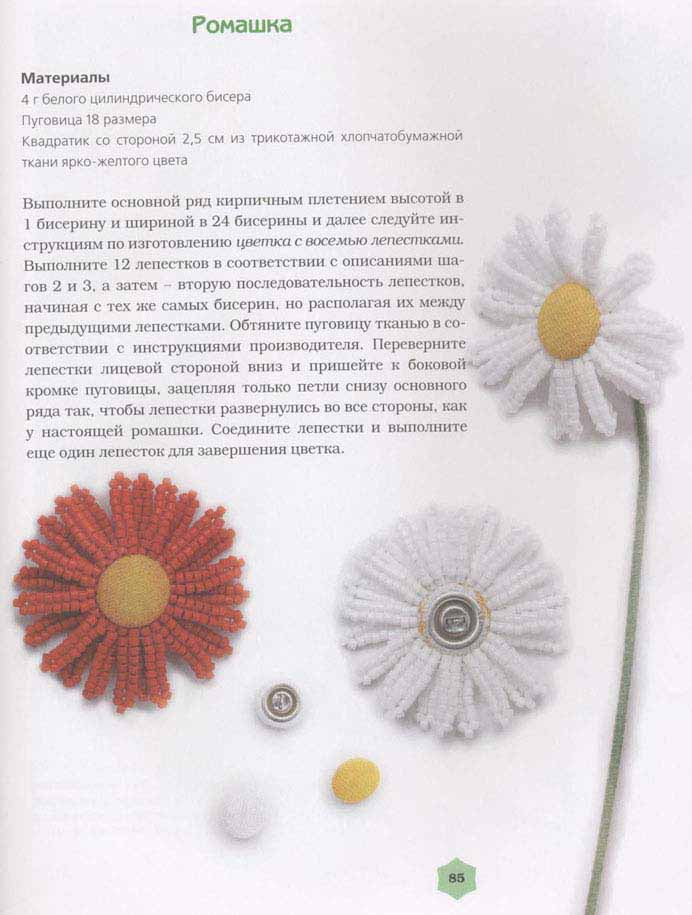 Ромашка

Материалы
4 г белого цилиндрического бисера
Пуговица 18 размера
Квадратик со стороной 2,5 см из трикотажной хлопчатобумажной ткани ярко-желтого цвета

Выполните основной ряд кирпичным плетением высотой в 1 бисерину и шириной в 24 бисерины и далее следуйте инструкциям по изготовлению цветка с восемью лепестками. Выполните 12 лепестков в соответствии с описаниями шагов 2 и 3, а затем – вторую последовательность лепестков, начиная с тех же самых бисерин, но располагая их между предыдущими лепестками. Обтяните пуговицу тканью в соответствии с инструкциями производителя. Переверните лепестки лицевой стороной вниз и пришейте к боковой кромке пуговицы, зацепляя только петли снизу основного ряда так, чтобы лепестки развернулись во все стороны, как у настоящей ромашки. Соедините лепестки и выполните еще один лепесток для завершения цветка.

85